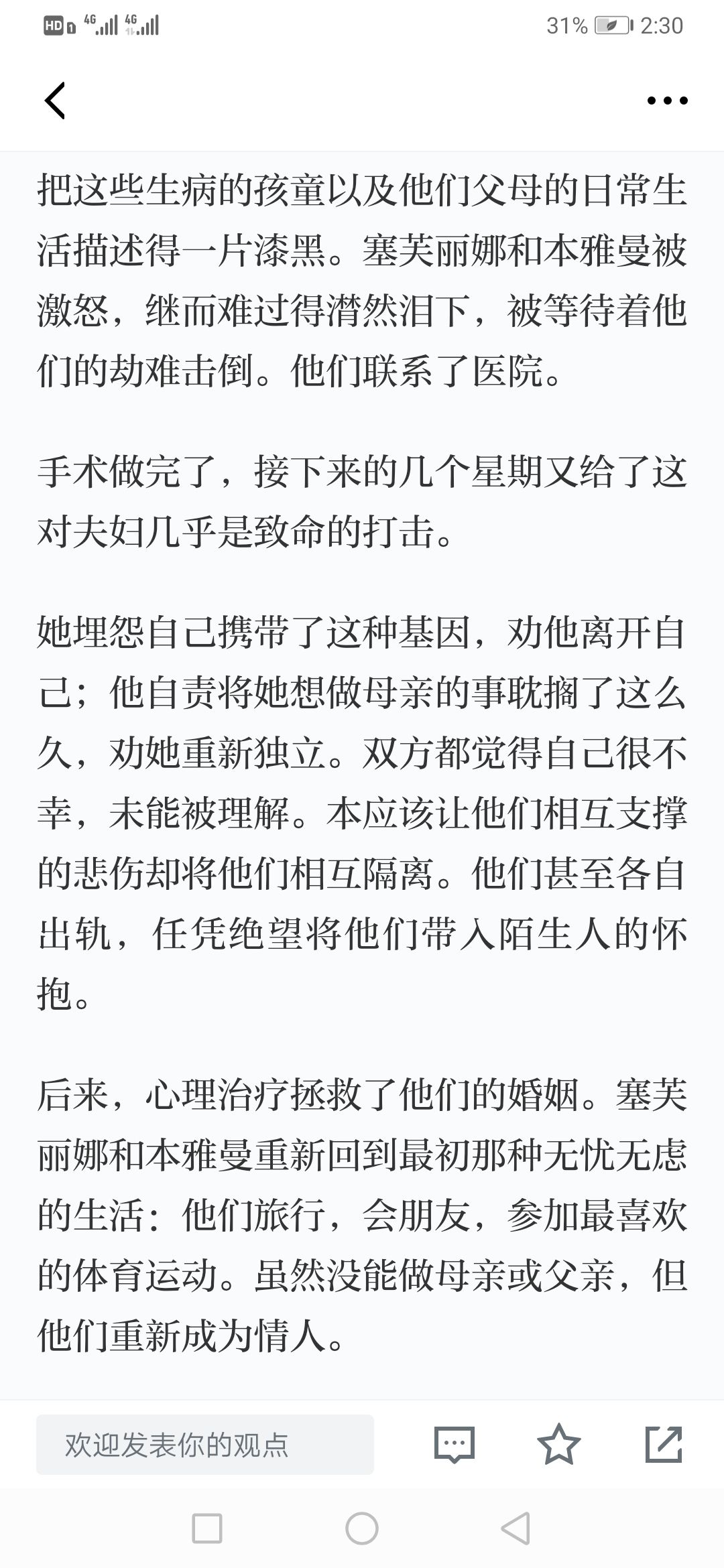 HD 4G 4G 31% 2:30

把这些生病的孩童以及他们父母的日常生活描述得一片漆黑。塞芙丽娜和本雅曼被激怒，继而难过得潸然泪下，被等待着他们的劫难击倒。他们联系了医院。

手术做完了，接下来的几个星期又给了这对夫妇几乎是致命的打击。

她埋怨自己携带了这种基因，劝他离开自己；他自责将她想做母亲的事耽搁了这么久，劝她重新独立。双方都觉得自己很不幸，未能被理解。本应该让他们相互支撑的悲伤却将他们相互隔离。他们甚至各自出轨，任凭绝望将他们带入陌生人的怀抱。

后来，心理治疗拯救了他们的婚姻。塞芙丽娜和本雅曼重新回到最初那种无忧无虑的生活：他们旅行，会朋友，参加最喜欢的体育运动。虽然没能做母亲或父亲，但他们重新成为情人。

欢迎发表你的观点